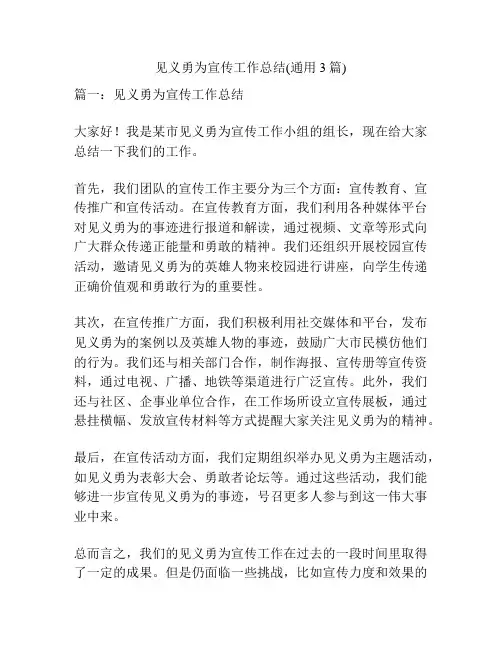 见义勇为宣传工作总结(通用 3 篇)

篇一：见义勇为宣传工作总结

大家好！我是某市见义勇为宣传工作小组的组长，现在给大家总结一下我们的工作。

首先，我们团队的宣传工作主要分为三个方面：宣传教育、宣传推广和宣传活动。在宣传教育方面，我们利用各种媒体平台对见义勇为的事迹进行报道和解读，通过视频、文章等形式向广大群众传递正能量和勇敢的精神。我们还组织开展校园宣传活动，邀请见义勇为的英雄人物来校园进行讲座，向学生传递正确价值观和勇敢行为的重要性。

其次，在宣传推广方面，我们积极利用社交媒体和平台，发布见义勇为的案例以及英雄人物的事迹，鼓励广大市民模仿他们的行为。我们还与相关部门合作，制作海报、宣传册等宣传资料，通过电视、广播、地铁等渠道进行广泛宣传。此外，我们还与社区、企事业单位合作，在工作场所设立宣传展板，通过悬挂横幅、发放宣传材料等方式提醒大家关注见义勇为的精神。

最后，在宣传活动方面，我们定期组织举办见义勇为主题活动，如见义勇为表彰大会、勇敢者论坛等。通过这些活动，我们能够进一步宣传见义勇为的事迹，号召更多人参与到这一伟大事业中来。

总而言之，我们的见义勇为宣传工作在过去的一段时间里取得了一定的成果。但是仍面临一些挑战，比如宣传力度和效果的